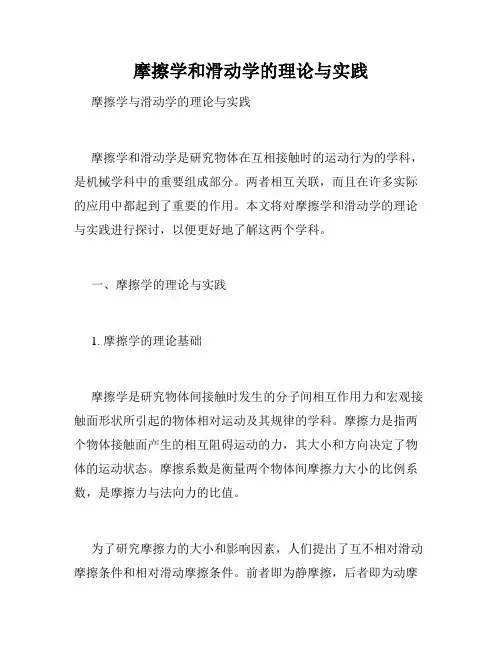 摩擦学和滑动学的理论与实践

摩擦学与滑动学的理论与实践

摩擦学和滑动学是研究物体在互相接触时的运动行为的学科，是机械学科中的重要组成部分。两者相互关联，而且在许多实际的应用中都起到了重要的作用。本文将对摩擦学和滑动学的理论与实践进行探讨，以便更好地了解这两个学科。

一、摩擦学的理论与实践

1. 摩擦学的理论基础

摩擦学是研究物体间接触时发生的分子间相互作用力和宏观接触面形状所引起的物体相对运动及其规律的学科。摩擦力是指两个物体接触面产生的相互阻碍运动的力，其大小和方向决定了物体的运动状态。摩擦系数是衡量两个物体间摩擦力大小的比例系数，是摩擦力与法向力的比值。

为了研究摩擦力的大小和影响因素，人们提出了互不相对滑动摩擦条件和相对滑动摩擦条件。前者即为静摩擦，后者即为动摩